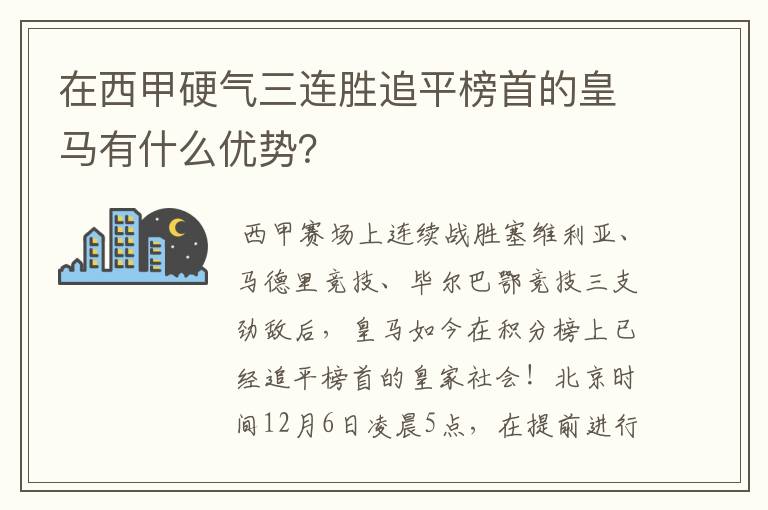 在西甲硬气三连胜追平榜首的皇马有什么优势?

西甲赛场上连续战胜塞维利亚、马德里竞技、毕尔巴鄂竞技三支劲敌后，皇马如今在积分榜上已经追平榜首的皇家社会！北京时间12月6日凌晨5点，在提前进行